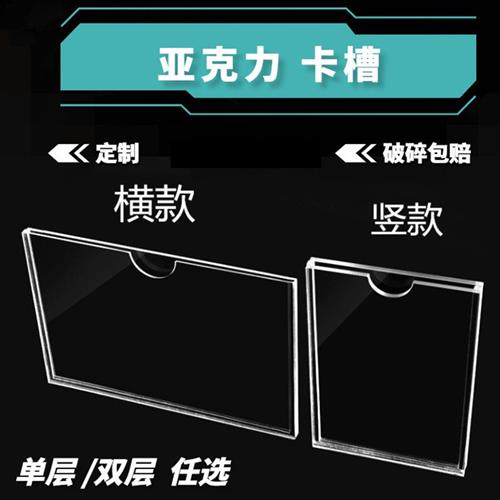 亚克力 卡槽

定制

破碎包赔

横款

竖款

单层 /双层 任选